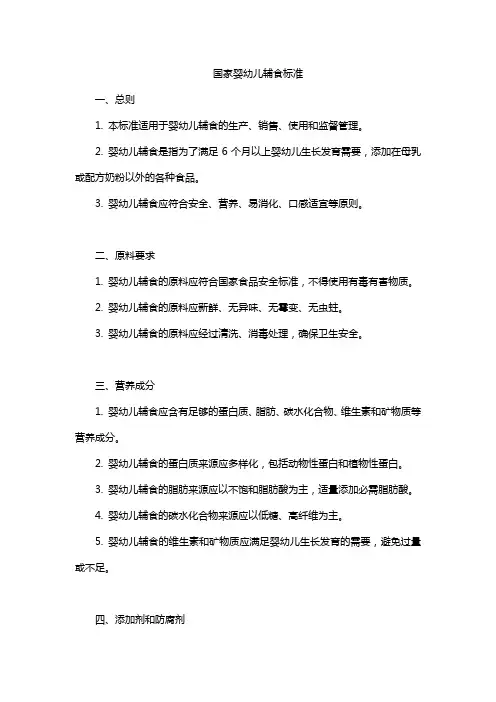 国家婴幼儿辅食标准

一、总则

1. 本标准适用于婴幼儿辅食的生产、销售、使用和监督管理。

2. 婴幼儿辅食是指为了满足 6 个月以上婴幼儿生长发育需要，添加在母乳或配方奶粉以外的各种食品。

3. 婴幼儿辅食应符合安全、营养、易消化、口感适宜等原则。

二、原料要求

1. 婴幼儿辅食的原料应符合国家食品安全标准，不得使用有毒有害物质。

2. 婴幼儿辅食的原料应新鲜、无异味、无霉变、无虫蛀。

3. 婴幼儿辅食的原料应经过清洗、消毒处理，确保卫生安全。

三、营养成分

1. 婴幼儿辅食应含有足够的蛋白质、脂肪、碳水化合物、维生素和矿物质等营养成分。

2. 婴幼儿辅食的蛋白质来源应多样化，包括动物性蛋白和植物性蛋白。

3. 婴幼儿辅食的脂肪来源应以不饱和脂肪酸为主，适量添加必需脂肪酸。

4. 婴幼儿辅食的碳水化合物来源应以低糖、高纤维为主。

5. 婴幼儿辅食的维生素和矿物质应满足婴幼儿生长发育的需要，避免过量或不足。

四、添加剂和防腐剂